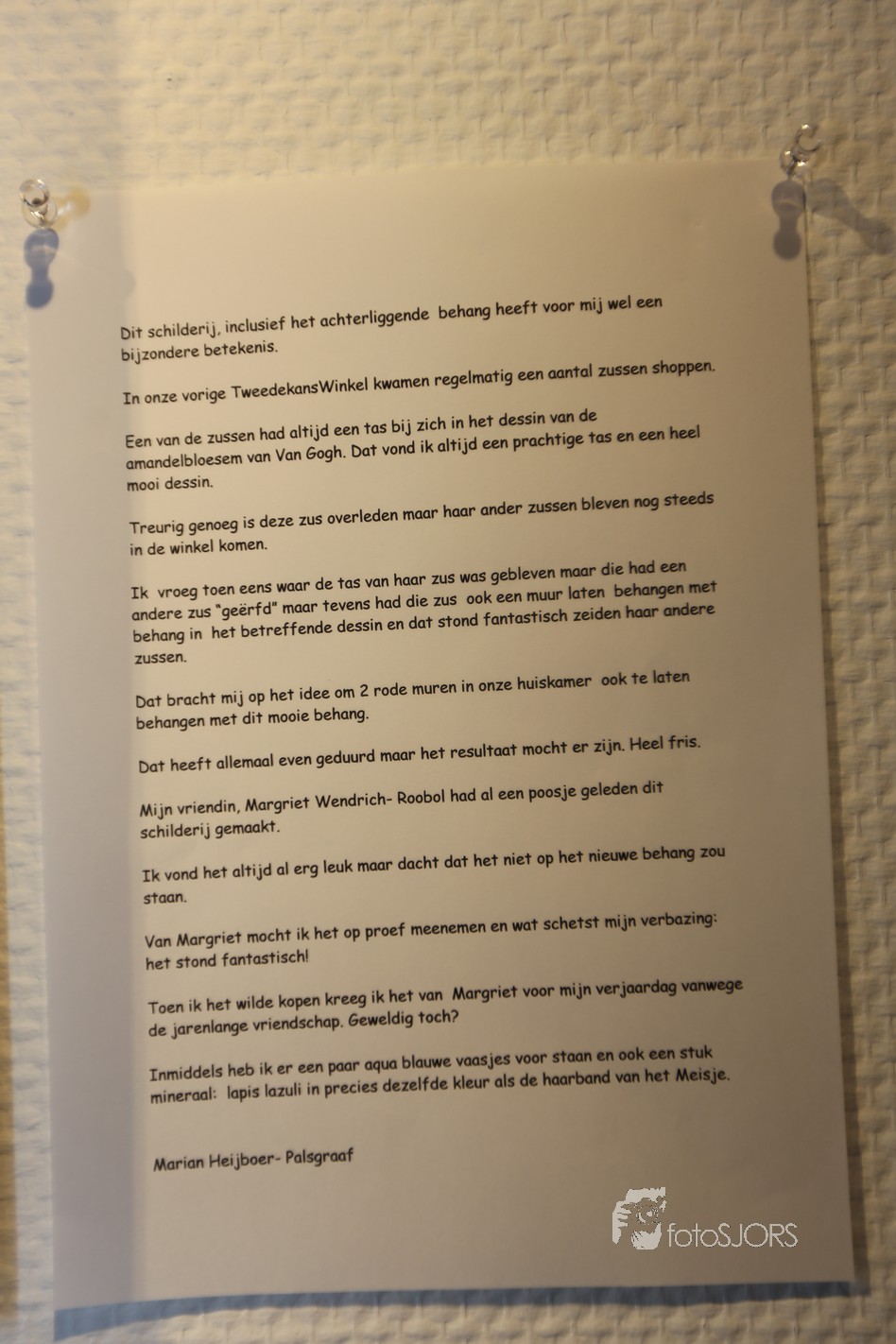 Dit schilderij, inclusief het achterliggende behang heeft voor mij wel een bijzondere betekenis.

In onze vorige TweedekansWinkel kwamen regelmatig een aantal zussen shoppen.

Een van de zussen had altijd een tas bij zich in het dessin van de amandelbloesem van Van Gogh. Dat vond ik altijd een prachtige tas en een heel mooi dessin.

Treurig genoeg is deze zus overleden maar haar ander zussen bleven nog steeds in de winkel komen.

Ik vroeg toen eens waar de tas van haar zus was gebleven maar die had een andere zus "geërfd" maar tevens had die zus ook een muur laten behangen met behang in het betreffende dessin en dat stond fantastisch zeiden haar andere zussen.

Dat bracht mij op het idee om 2 rode muren in onze huiskamer ook te laten behangen met dit mooie behang.

Dat heeft allemaal even geduurd maar het resultaat mocht er zijn. Heel fris.

Mijn vriendin, Margriet Wendrich- Roobol had al een poosje geleden dit schilderij gemaakt.

Ik vond het altijd al erg leuk maar dacht dat het niet op het nieuwe behang zou staan.

Van Margriet mocht ik het op proef meenemen en wat schetst mijn verbazing: het stond fantastisch!

Toen ik het wilde kopen kreeg ik het van Margriet voor mijn verjaardag vanwege de jarenlange vriendschap. Geweldig toch?

Inmiddels heb ik er een paar aqua blauwe vaasjes voor staan en ook een stuk mineraal: lapis lazuli in precies dezelfde kleur als de haarband van het Meisje.

Marian Heijboer- Palsgraaf

fotoSJORS